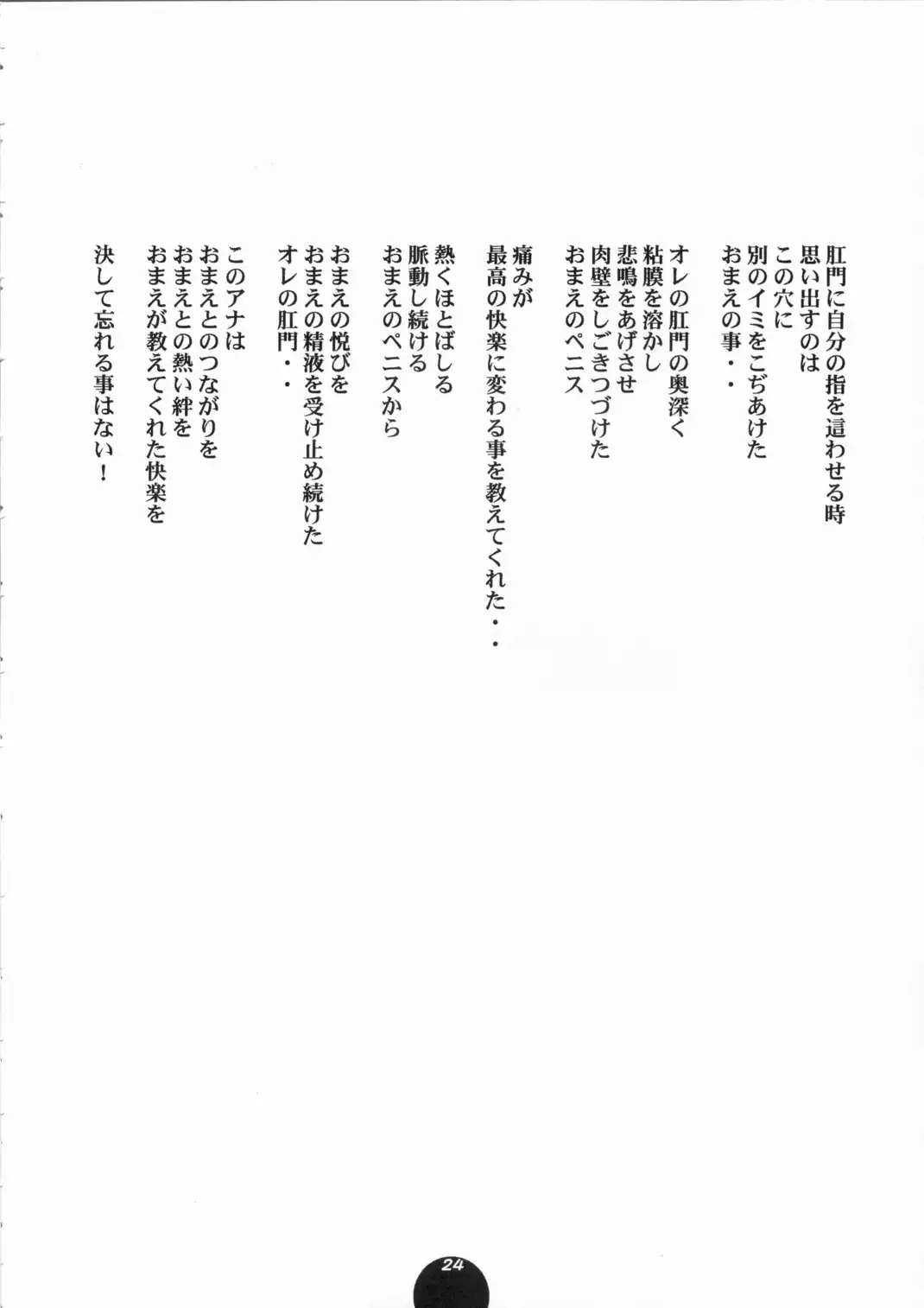 肛門に自分の指を這わせる時
思い出すのは
この穴に
別のイミをこぢあけた
おまえの事・・

オレの肛門の奥深く
粘膜を溶かし
悲鳴をあげさせ
肉壁をしごきつづけた
おまえのペニス

痛みが
最高の快楽に変わる事を教えてくれた・・・

熱くほとばしる
脈動し続ける
おまえのペニスから

おまえの悦びを
おまえの精液を受け止め続けた
オレの肛門・・

このアナは
おまえとのつながりを
おまえとの熱い絆を
おまえが教えてくれた快楽を

決して忘れる事はない！

24